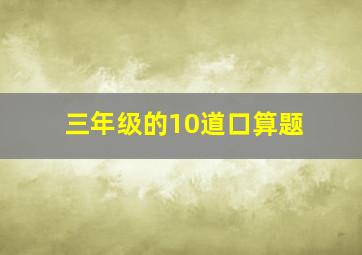 三年级的10道口算题